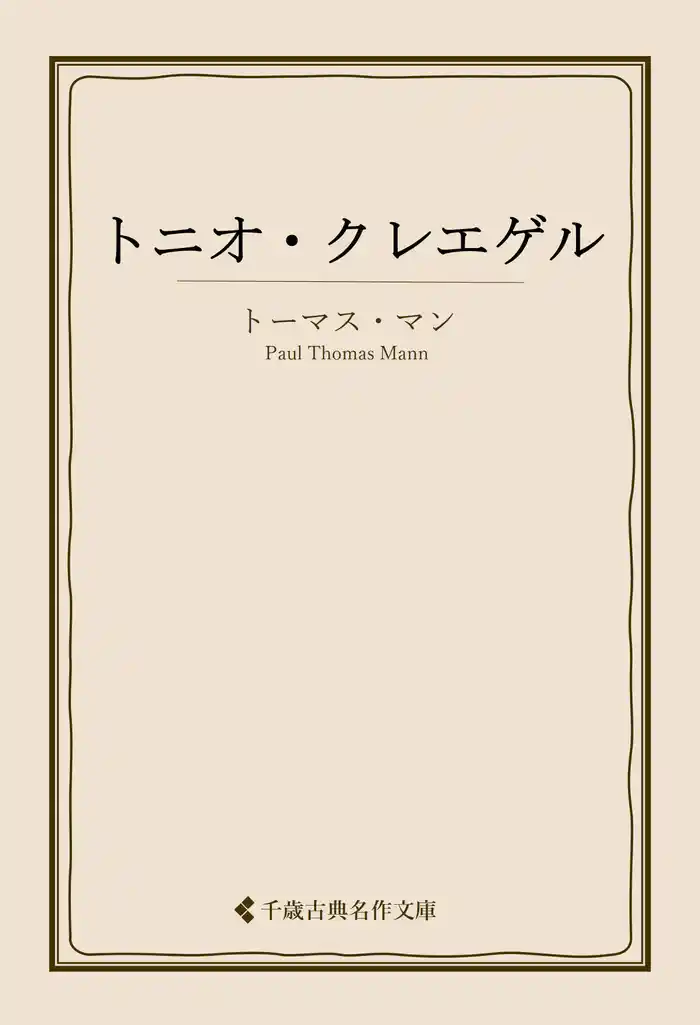 トニオ・クレエゲル

トーマス・マン
Paul Thomas Mann

千歳古典名作文庫